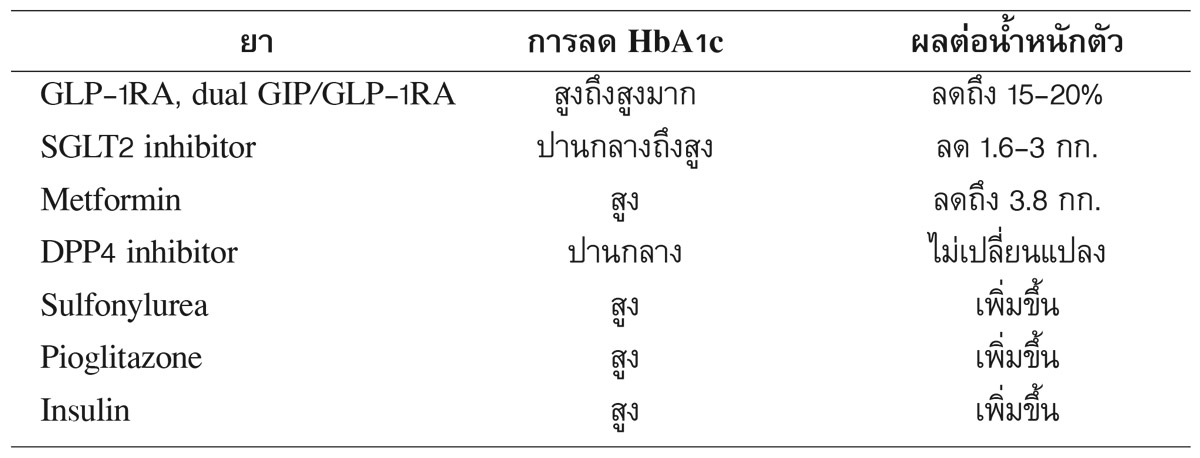 | ยา | การลด HbA1c | ผลต่อน้ำหนักตัว |
|---|---|---|
| GLP-1RA, dual GIP/GLP-1RA | สูงถึงสูงมาก | ลดถึง 15-20% |
| SGLT2 inhibitor | ปานกลางถึงสูง | ลด 1.6-3 กก. |
| Metformin | สูง | ลดถึง 3.8 กก. |
| DPP4 inhibitor | ปานกลาง | ไม่เปลี่ยนแปลง |
| Sulfonylurea | สูง | เพิ่มขึ้น |
| Pioglitazone | สูง | เพิ่มขึ้น |
| Insulin | สูง | เพิ่มขึ้น |